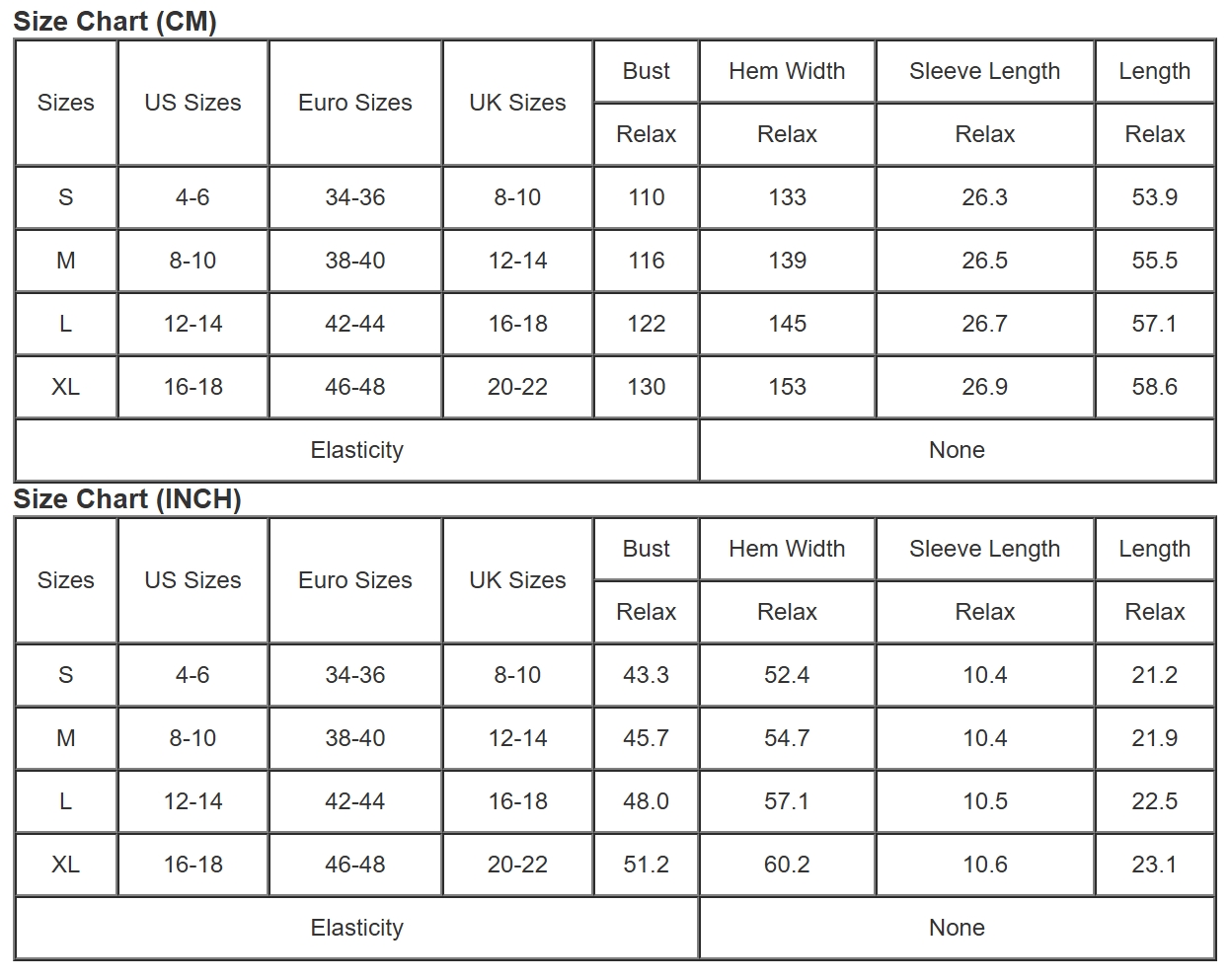 Size Chart (CM)

| Sizes | US Sizes | Euro Sizes | UK Sizes | Bust | Hem Width | Sleeve Length | Length |
|---|---|---|---|---|---|---|---|
| | | | | Relax | Relax | Relax | Relax |
| S | 4-6 | 34-36 | 8-10 | 110 | 133 | 26.3 | 53.9 |
| M | 8-10 | 38-40 | 12-14 | 116 | 139 | 26.5 | 55.5 |
| L | 12-14 | 42-44 | 16-18 | 122 | 145 | 26.7 | 57.1 |
| XL | 16-18 | 46-48 | 20-22 | 130 | 153 | 26.9 | 58.6 |
| Elasticity | | | | None | | | |

Size Chart (INCH)

| Sizes | US Sizes | Euro Sizes | UK Sizes | Bust | Hem Width | Sleeve Length | Length |
|---|---|---|---|---|---|---|---|
| | | | | Relax | Relax | Relax | Relax |
| S | 4-6 | 34-36 | 8-10 | 43.3 | 52.4 | 10.4 | 21.2 |
| M | 8-10 | 38-40 | 12-14 | 45.7 | 54.7 | 10.4 | 21.9 |
| L | 12-14 | 42-44 | 16-18 | 48.0 | 57.1 | 10.5 | 22.5 |
| XL | 16-18 | 46-48 | 20-22 | 51.2 | 60.2 | 10.6 | 23.1 |
| Elasticity | | | | None | | | |